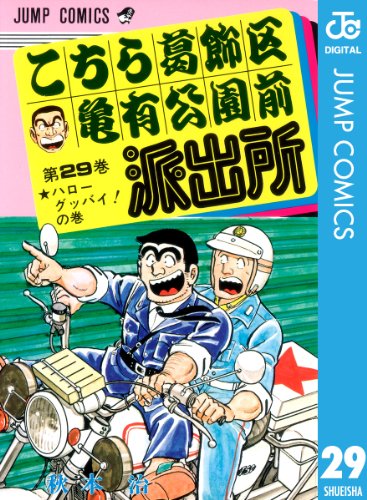 JUMP COMICS

こちら葛飾区亀有公園前派出所

第29巻
★ハローグッバイ!の巻

秋本治

JC
DIGITAL
JUMP COMICS

29
SHUEISHA